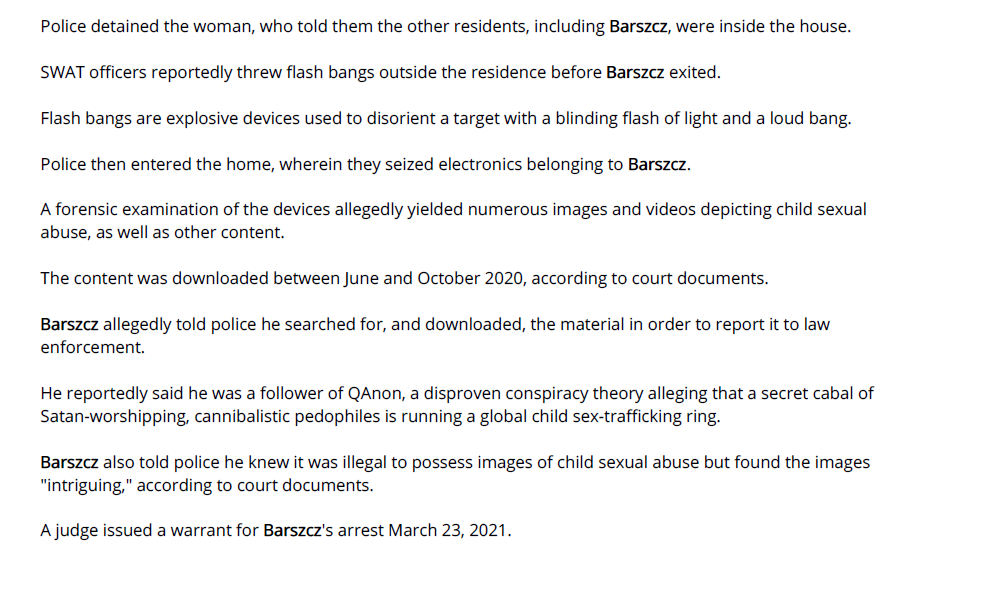 Police detained the woman, who told them the other residents, including Barszcz, were inside the house.

SWAT officers reportedly threw flash bangs outside the residence before Barszcz exited.

Flash bangs are explosive devices used to disorient a target with a blinding flash of light and a loud bang.

Police then entered the home, wherein they seized electronics belonging to Barszcz.

A forensic examination of the devices allegedly yielded numerous images and videos depicting child sexual abuse, as well as other content.

The content was downloaded between June and October 2020, according to court documents.

Barszcz allegedly told police he searched for, and downloaded, the material in order to report it to law enforcement.

He reportedly said he was a follower of QAnon, a disproven conspiracy theory alleging that a secret cabal of Satan-worshipping, cannibalistic pedophiles is running a global child sex-trafficking ring.

Barszcz also told police he knew it was illegal to possess images of child sexual abuse but found the images "intriguing," according to court documents.

A judge issued a warrant for Barszcz's arrest March 23, 2021.